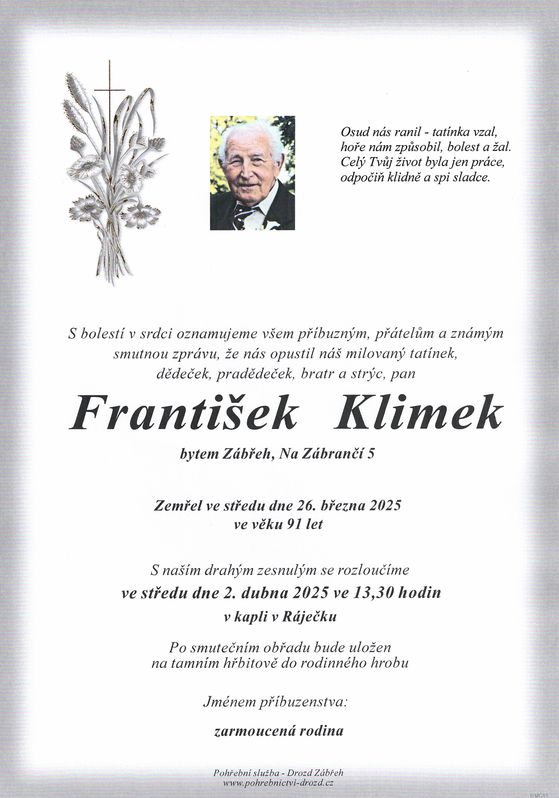 Osud nás ranil - tatínka vzal, hoře nám způsobil, bolest a žal. Celý Tvůj život byla jen práce, odpočiň klidně a spi sladce.

S bolestí v srdci oznamujeme všem příbuzným, přátelům a známým smutnou zprávu, že nás opustil náš milovaný tatínek, dědeček, pradědeček, bratr a strýc, pan

František Klimek

bytem Zábřeh, Na Zábrančí 5

Zemřel ve středu dne 26. března 2025 ve věku 91 let

S naším drahým zesnulým se rozloučíme
ve středu dne 2. dubna 2025 ve 13,30 hodin
v kapli v Ráječku

Po smutečním obřadu bude uložen na tamním hřbitově do rodinného hrobu

Jménem příbuzenstva:

zarmoucená rodina

Pohřební služba - Drozd Zábřeh
www.pohrebnictvi-drozd.cz